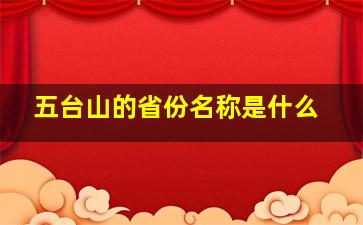 五台山的省份名称是什么